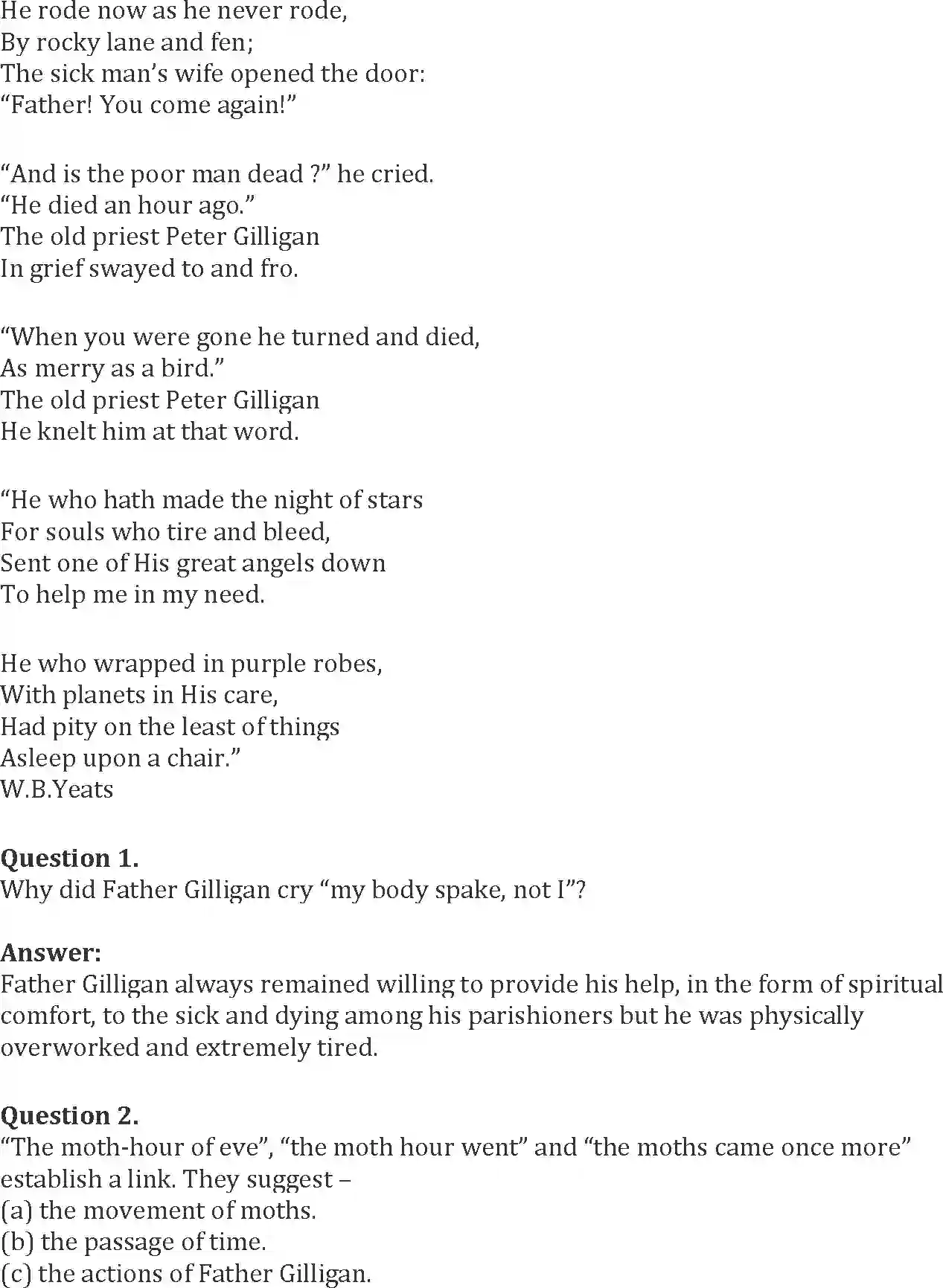 He rode now as he never rode,
By rocky lane and fen;
The sick man's wife opened the door:
"Father! You come again!"

"And is the poor man dead ?" he cried.
"He died an hour ago."
The old priest Peter Gilligan
In grief swayed to and fro.

"When you were gone he turned and died,
As merry as a bird."
The old priest Peter Gilligan
He knelt him at that word.

"He who hath made the night of stars
For souls who tire and bleed,
Sent one of His great angels down
To help me in my need.

He who wrapped in purple robes,
With planets in His care,
Had pity on the least of things
Asleep upon a chair."
W.B.Yeats

**Question 1.**
Why did Father Gilligan cry "my body spake, not I"?

**Answer:**
Father Gilligan always remained willing to provide his help, in the form of spiritual comfort, to the sick and dying among his parishioners but he was physically overworked and extremely tired.

**Question 2.**
"The moth-hour of eve", "the moth hour went" and "the moths came once more" establish a link. They suggest –
(a) the movement of moths.
(b) the passage of time.
(c) the actions of Father Gilligan.